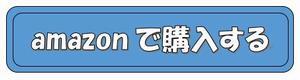 amazon で購入する